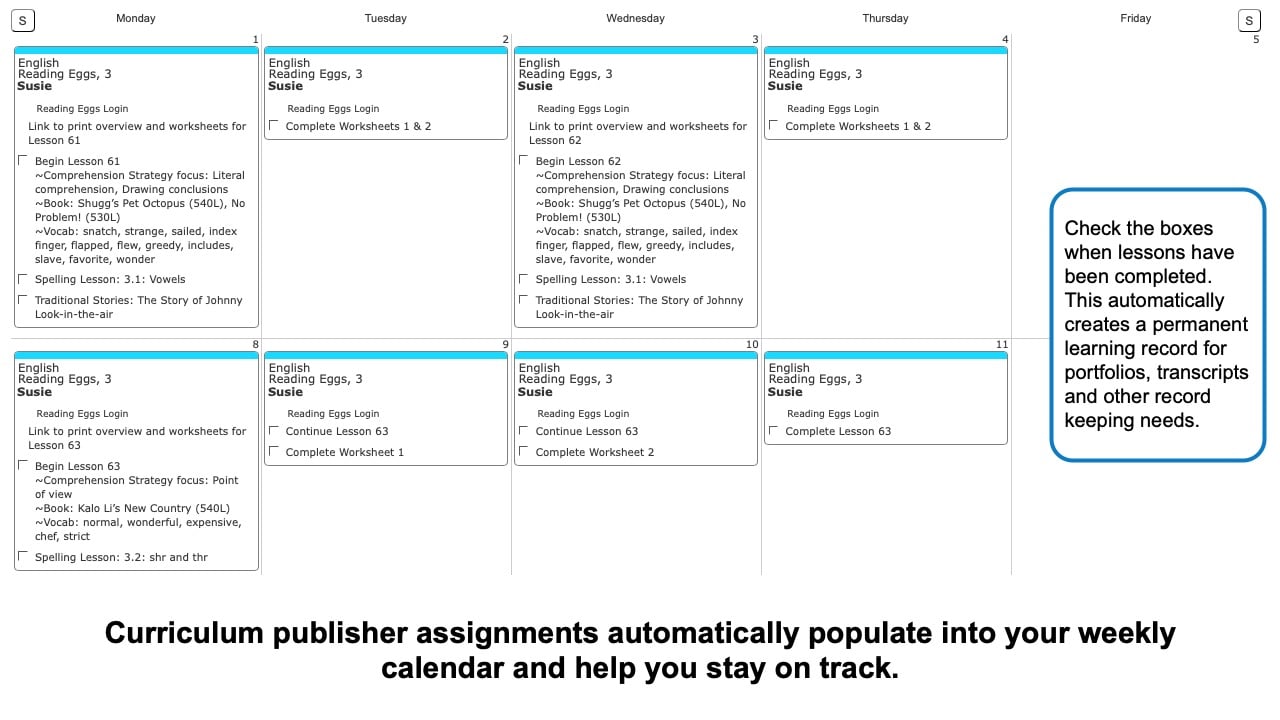 S Monday Tuesday Wednesday Thursday Friday S

1
English
Reading Eggs, 3
Susie

Reading Eggs Login

Link to print overview and worksheets for Lesson 61

Begin Lesson 61
~Comprehension Strategy focus: Literal comprehension, Drawing conclusions
~Book: Shugg's Pet Octopus (540L), No Problem! (530L)
~Vocab: snatch, strange, sailed, index finger, flapped, flew, greedy, includes, slave, favorite, wonder

Spelling Lesson: 3.1: Vowels

Traditional Stories: The Story of Johnny Look-in-the-air

2
English
Reading Eggs, 3
Susie

Reading Eggs Login

Complete Worksheets 1 & 2

3
English
Reading Eggs, 3
Susie

Reading Eggs Login

Link to print overview and worksheets for Lesson 62

Begin Lesson 62
~Comprehension Strategy focus: Literal comprehension, Drawing conclusions
~Book: Shugg's Pet Octopus (540L), No Problem! (530L)
~Vocab: snatch, strange, sailed, index finger, flapped, flew, greedy, includes, slave, favorite, wonder

Spelling Lesson: 3.1: Vowels

Traditional Stories: The Story of Johnny Look-in-the-air

4
English
Reading Eggs, 3
Susie

Reading Eggs Login

Complete Worksheets 1 & 2

5

8
English
Reading Eggs, 3
Susie

Reading Eggs Login

Link to print overview and worksheets for Lesson 63

Begin Lesson 63
~Comprehension Strategy focus: Point of view
~Book: Kalo Li's New Country (540L)
~Vocab: normal, wonderful, expensive, chef, strict

Spelling Lesson: 3.2: shr and thr

9
English
Reading Eggs, 3
Susie

Reading Eggs Login

Continue Lesson 63

Complete Worksheet 1

10
English
Reading Eggs, 3
Susie

Reading Eggs Login

Continue Lesson 63

Complete Worksheet 2

11
English
Reading Eggs, 3
Susie

Reading Eggs Login

Complete Lesson 63

Check the boxes when lessons have been completed. This automatically creates a permanent learning record for portfolios, transcripts and other record keeping needs.

Curriculum publisher assignments automatically populate into your weekly calendar and help you stay on track.